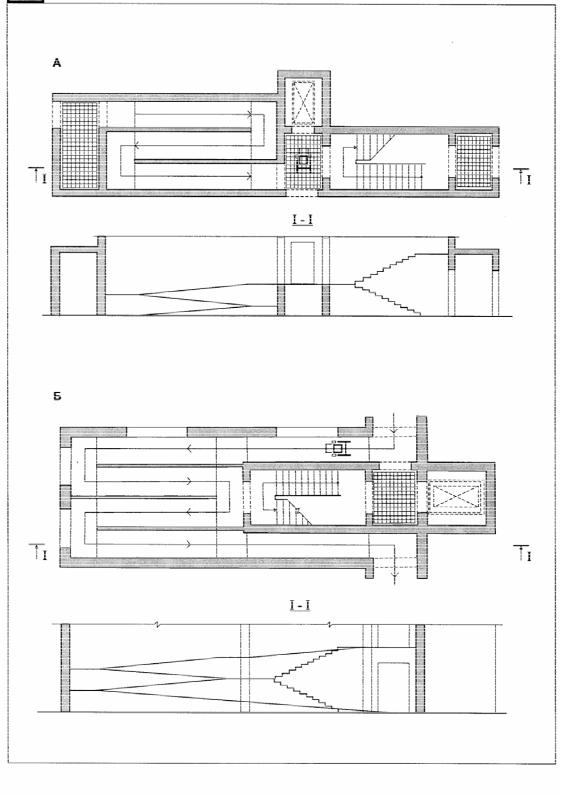 А

I

I

I - I

Б

I

I

I - I